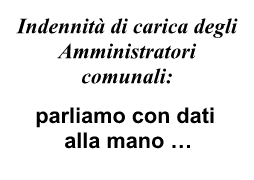 Indennità di carica degli Amministratori comunali:

parliamo con dati alla mano …